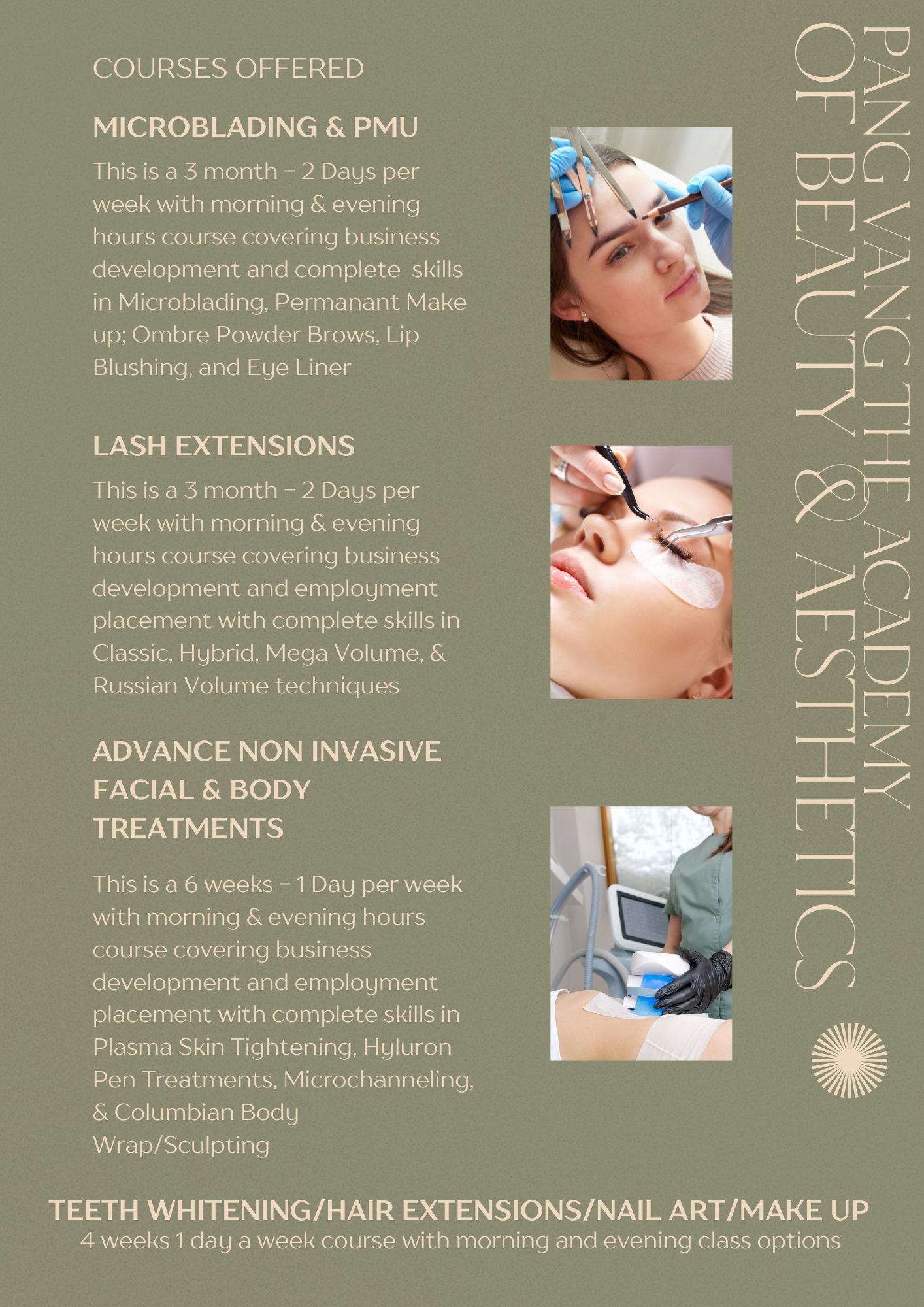 COURSES OFFERED

MICROBLADING & PMU

This is a 3 month - 2 Days per week with morning & evening hours course covering business development and complete skills in Microblading, Permanant Make up; Ombre Powder Brows, Lip Blushing, and Eye Liner

LASH EXTENSIONS

This is a 3 month - 2 Days per week with morning & evening hours course covering business development and employment placement with complete skills in Classic, Hybrid, Mega Volume, & Russian Volume techniques

ADVANCE NON INVASIVE FACIAL & BODY TREATMENTS

This is a 6 weeks - 1 Day per week with morning & evening hours course covering business development and employment placement with complete skills in Plasma Skin Tightening, Hyluron Pen Treatments, Microchanneling, & Columbian Body Wrap/Sculpting

PANG VANG THE ACADEMY
OF BEAUTY & AESTHETICS

TEETH WHITENING/HAIR EXTENSIONS/NAIL ART/MAKE UP
4 weeks 1 day a week course with morning and evening class options